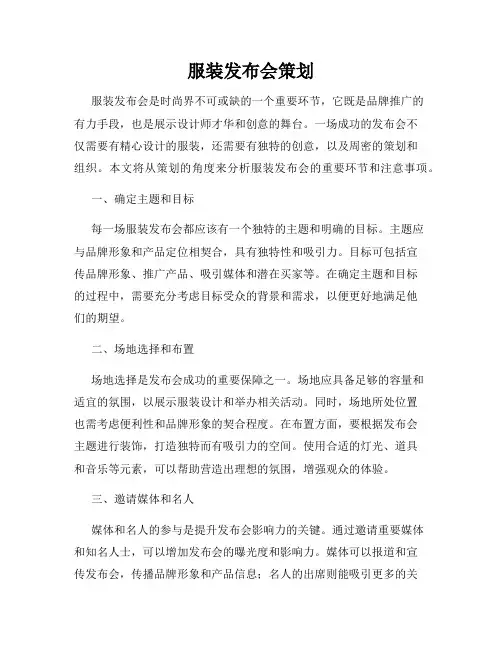 服装发布会策划

服装发布会是时尚界不可或缺的一个重要环节，它既是品牌推广的有力手段，也是展示设计师才华和创意的舞台。一场成功的发布会不仅需要有精心设计的服装，还需要有独特的创意，以及周密的策划和组织。本文将从策划的角度来分析服装发布会的重要环节和注意事项。

一、确定主题和目标

每一场服装发布会都应该有一个独特的主题和明确的目标。主题应与品牌形象和产品定位相契合，具有独特性和吸引力。目标可包括宣传品牌形象、推广产品、吸引媒体和潜在买家等。在确定主题和目标的过程中，需要充分考虑目标受众的背景和需求，以便更好地满足他们的期望。

二、场地选择和布置

场地选择是发布会成功的重要保障之一。场地应具备足够的容量和适宜的氛围，以展示服装设计和举办相关活动。同时，场地所处位置也需考虑便利性和品牌形象的契合程度。在布置方面，要根据发布会主题进行装饰，打造独特而有吸引力的空间。使用合适的灯光、道具和音乐等元素，可以帮助营造出理想的氛围，增强观众的体验。

三、邀请媒体和名人

媒体和名人的参与是提升发布会影响力的关键。通过邀请重要媒体和知名人士，可以增加发布会的曝光度和影响力。媒体可以报道和宣传发布会，传播品牌形象和产品信息；名人的出席则能吸引更多的关